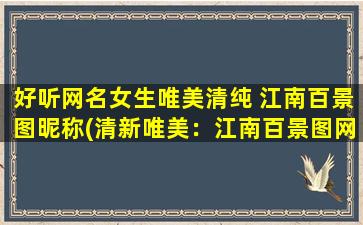 好听网名女生唯美清纯 江南百景图昵称(清新唯美：江南百景图网